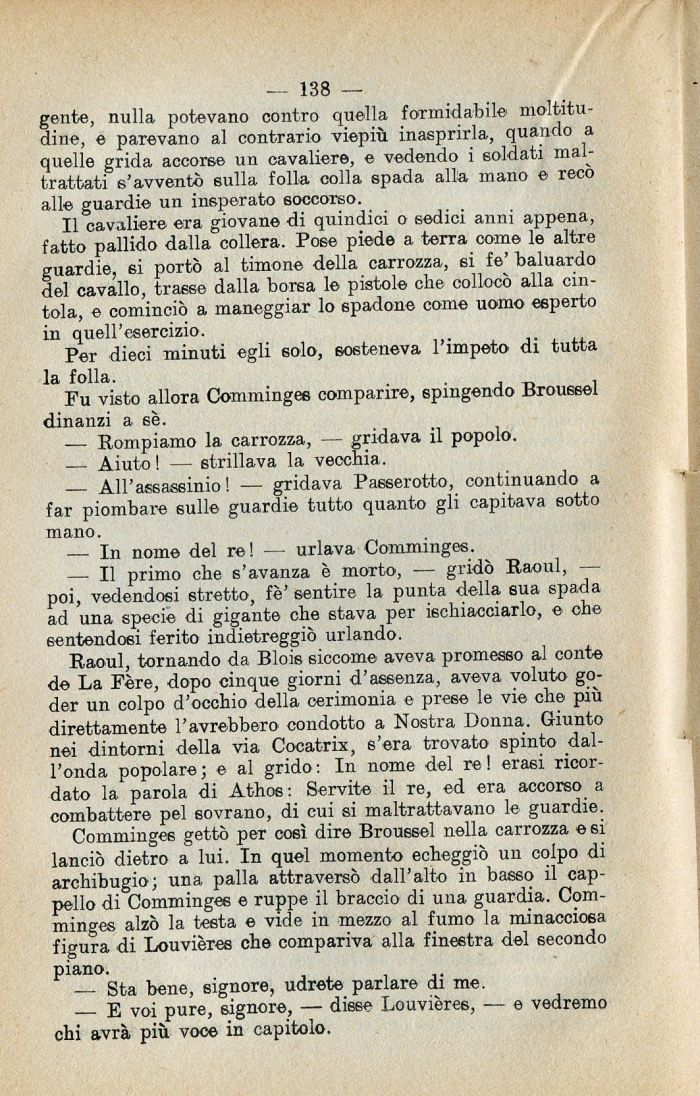 — 138 —

gente, nulla potevano contro quella formidabile moltitudine, e parevano al contrario viepiù inasprirla, quando a quelle grida accorse un cavaliere, e vedendo i soldati maltrattati s'avventò sulla folla colla spada alla mano e recò alle guardie un insperato soccorso.

Il cavaliere era giovane di quindici o sedici anni appena, fatto pallido dalla collera. Pose piede a terra come le altre guardie, si portò al timone della carrozza, si fe' baluardo del cavallo, trasse dalla borsa le pistole che collocò alla cintola, e cominciò a maneggiar lo spadone come uomo esperto in quell'esercizio.

Per dieci minuti egli solo, sosteneva l'impeto di tutta la folla.

Fu visto allora Comminges comparire, spingendo Broussel dinanzi a sè.

— Rompiamo la carrozza, — gridava il popolo.

— Aiuto! — strillava la vecchia.

— All'assassinio! — gridava Passerotto, continuando a far piombare sulle guardie tutto quanto gli capitava sotto mano.

— In nome del re! — urlava Comminges.

— Il primo che s'avanza è morto, — gridò Raoul, — poi, vedendosi stretto, fè' sentire la punta della sua spada ad una specie di gigante che stava per ischiacciarlo, e che sentendosi ferito indietreggiò urlando.

Raoul, tornando da Blois siccome aveva promesso al conte de La Fère, dopo cinque giorni d'assenza, aveva voluto goder un colpo d'occhio della cerimonia e prese le vie che più direttamente l'avrebbero condotto a Nostra Donna. Giunto nei dintorni della via Cocatrix, s'era trovato spinto dall'onda popolare; e al grido: In nome del re! erasi ricordato la parola di Athos: Servite il re, ed era accorso a combattere pel sovrano, di cui si maltrattavano le guardie.

Comminges gettò per così dire Broussel nella carrozza e si lanciò dietro a lui. In quel momento echeggiò un colpo di archibugio; una palla attraversò dall'alto in basso il cappello di Comminges e ruppe il braccio di una guardia. Comminges alzò la testa e vide in mezzo al fumo la minacciosa figura di Louvières che compariva alla finestra del secondo piano.

— Sta bene, signore, udrete parlare di me.

— E voi pure, signore, — disse Louvières, — e vedremo chi avrà più voce in capitolo.